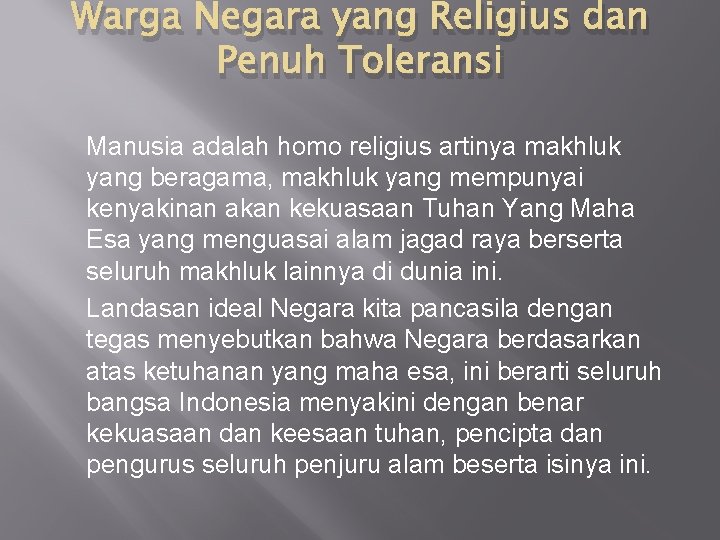 Warga Negara yang Religius dan Penuh Toleransi

Manusia adalah homo religius artinya makhluk yang beragama, makhluk yang mempunyai kenyakinan akan kekuasaan Tuhan Yang Maha Esa yang menguasai alam jagad raya berserta seluruh makhluk lainnya di dunia ini.

Landasan ideal Negara kita pancasila dengan tegas menyebutkan bahwa Negara berdasarkan atas ketuhanan yang maha esa, ini berarti seluruh bangsa Indonesia menyakini dengan benar kekuasaan dan keesaan tuhan, pencipta dan pengurus seluruh penjuru alam beserta isinya ini.